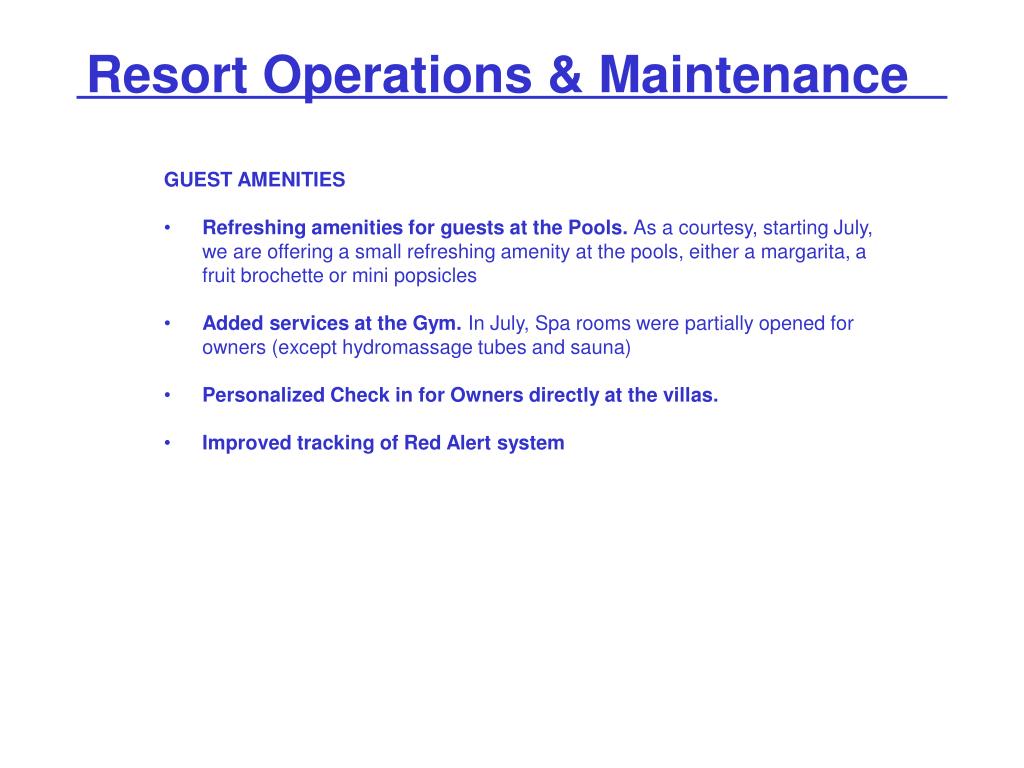 Resort Operations & Maintenance

GUEST AMENITIES

• Refreshing amenities for guests at the Pools. As a courtesy, starting July, we are offering a small refreshing amenity at the pools, either a margarita, a fruit brochette or mini popsicles

• Added services at the Gym. In July, Spa rooms were partially opened for owners (except hydromassage tubes and sauna)

• Personalized Check in for Owners directly at the villas.

• Improved tracking of Red Alert system